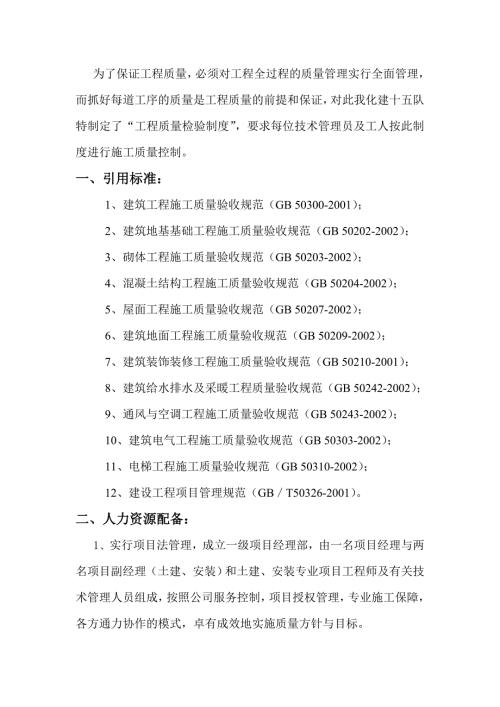 为了保证工程质量，必须对工程全过程的质量管理实行全面管理，而抓好每道工序的质量是工程质量的前提和保证，对此我化建十五队特制定了“工程质量检验制度”，要求每位技术管理员及工人按此制度进行施工质量控制。

一、引用标准：

1、建筑工程施工质量验收规范（GB 50300-2001）；

2、建筑地基基础工程施工质量验收规范（GB 50202-2002）；

3、砌体工程施工质量验收规范（GB 50203-2002）；

4、混凝土结构工程施工质量验收规范（GB 50204-2002）；

5、屋面工程施工质量验收规范（GB 50207-2002）；

6、建筑地面工程施工质量验收规范（GB 50209-2002）；

7、建筑装饰装修工程施工质量验收规范（GB 50210-2001）；

8、建筑给水排水及采暖工程质量验收规范（GB 50242-2002）；

9、通风与空调工程施工质量验收规范（GB 50243-2002）；

10、建筑电气工程施工质量验收规范（GB 50303-2002）；

11、电梯工程施工质量验收规范（GB 50310-2002）；

12、建设工程项目管理规范（GB / T50326-2001）。

二、人力资源配备：

1、实行项目法管理，成立一级项目经理部，由一名项目经理与两名项目副经理（土建、安装）和土建、安装专业项目工程师及有关技术管理人员组成，按照公司服务控制，项目授权管理，专业施工保障，各方通力协作的模式，卓有成效地实施质量方针与目标。